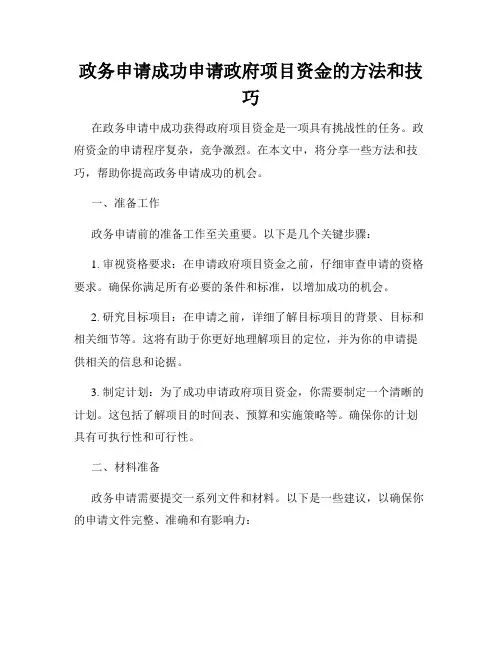 政务申请成功申请政府项目资金的方法和技巧

在政务申请中成功获得政府项目资金是一项具有挑战性的任务。政府资金的申请程序复杂，竞争激烈。在本文中，将分享一些方法和技巧，帮助你提高政务申请成功的机会。

一、准备工作

政务申请前的准备工作至关重要。以下是几个关键步骤：

1. 审视资格要求：在申请政府项目资金之前，仔细审查申请的资格要求。确保你满足所有必要的条件和标准，以增加成功的机会。

2. 研究目标项目：在申请之前，详细了解目标项目的背景、目标和相关细节等。这将有助于你更好地理解项目的定位，并为你的申请提供相关的信息和论据。

3. 制定计划：为了成功申请政府项目资金，你需要制定一个清晰的计划。这包括了解项目的时间表、预算和实施策略等。确保你的计划具有可执行性和可行性。

二、材料准备

政务申请需要提交一系列文件和材料。以下是一些建议，以确保你的申请文件完整、准确和有影响力：